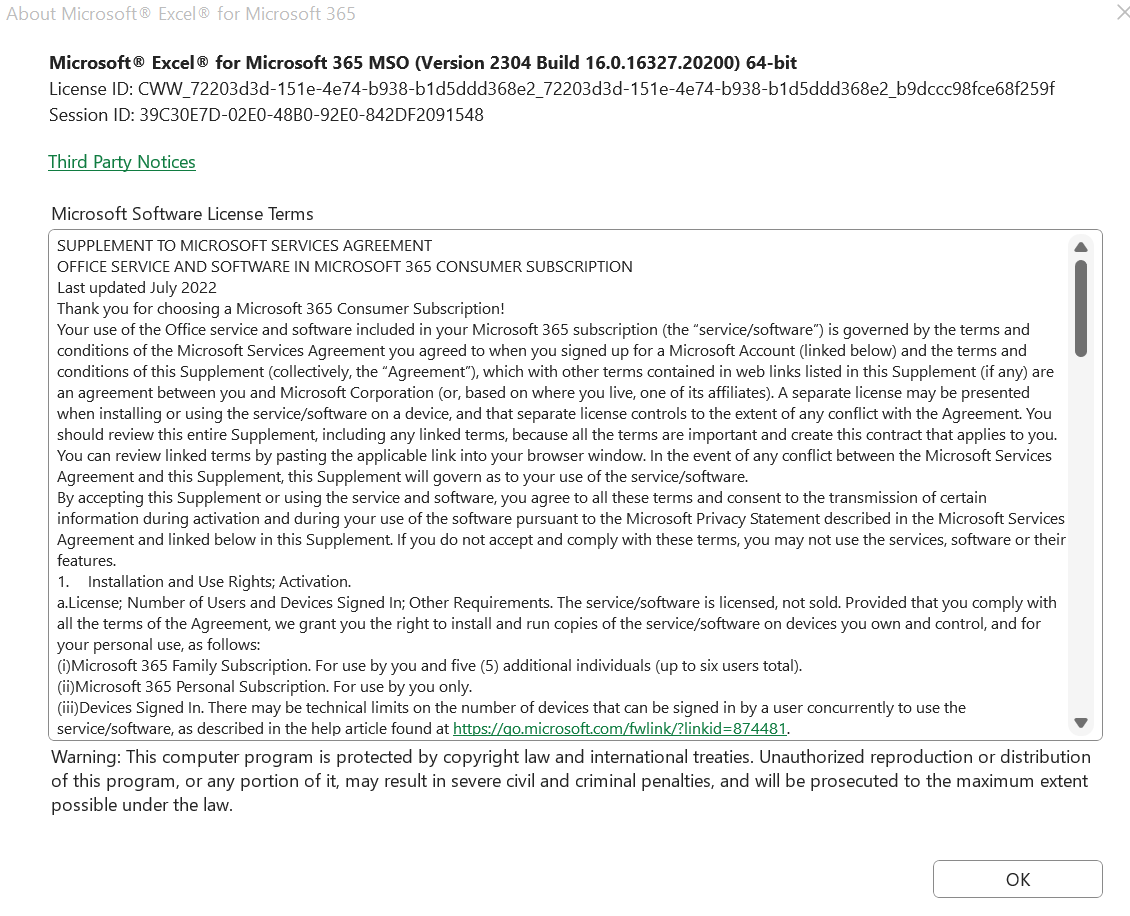 About Microsoft® Excel® for Microsoft 365

Microsoft® Excel® for Microsoft 365 MSO (Version 2304 Build 16.0.16327.20200) 64-bit
License ID: CWW_72203d3d-151e-4e74-b938-b1d5ddd368e2_72203d3d-151e-4e74-b938-b1d5ddd368e2_b9dccc98fce68f259f
Session ID: 39C30E7D-02E0-48B0-92E0-842DF2091548

Third Party Notices

Microsoft Software License Terms

SUPPLEMENT TO MICROSOFT SERVICES AGREEMENT
OFFICE SERVICE AND SOFTWARE IN MICROSOFT 365 CONSUMER SUBSCRIPTION
Last updated July 2022
Thank you for choosing a Microsoft 365 Consumer Subscription!
Your use of the Office service and software included in your Microsoft 365 subscription (the “service/software”) is governed by the terms and conditions of the Microsoft Services Agreement you agreed to when you signed up for a Microsoft Account (linked below) and the terms and conditions of this Supplement (collectively, the “Agreement”), which with other terms contained in web links listed in this Supplement (if any) are an agreement between you and Microsoft Corporation (or, based on where you live, one of its affiliates). A separate license may be presented when installing or using the service/software on a device, and that separate license controls to the extent of any conflict with the Agreement. You should review this entire Supplement, including any linked terms, because all the terms are important and create this contract that applies to you. You can review linked terms by pasting the applicable link into your browser window. In the event of any conflict between the Microsoft Services Agreement and this Supplement, this Supplement will govern as to your use of the service/software.
By accepting this Supplement or using the service and software, you agree to all these terms and consent to the transmission of certain information during activation and during your use of the software pursuant to the Microsoft Privacy Statement described in the Microsoft Services Agreement and linked below in this Supplement. If you do not accept and comply with these terms, you may not use the services, software or their features.
1. Installation and Use Rights; Activation.
a.License; Number of Users and Devices Signed In; Other Requirements. The service/software is licensed, not sold. Provided that you comply with all the terms of the Agreement, we grant you the right to install and run copies of the service/software on devices you own and control, and for your personal use, as follows:
(i)Microsoft 365 Family Subscription. For use by you and five (5) additional individuals (up to six users total).
(ii)Microsoft 365 Personal Subscription. For use by you only.
(iii)Devices Signed In. There may be technical limits on the number of devices that can be signed in by a user concurrently to use the service/software, as described in the help article found at https://go.microsoft.com/fwlink/?linkid=874481.

Warning: This computer program is protected by copyright law and international treaties. Unauthorized reproduction or distribution of this program, or any portion of it, may result in severe civil and criminal penalties, and will be prosecuted to the maximum extent possible under the law.

OK